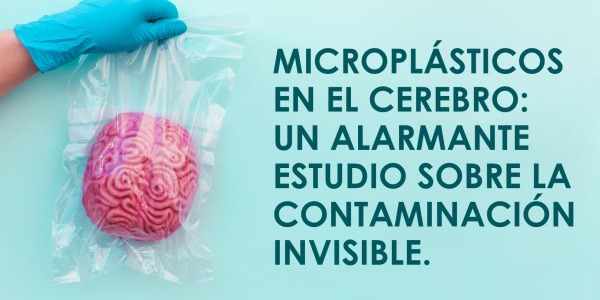 MICROPLÁSTICOS EN EL CEREBRO: UN ALARMANTE ESTUDIO SOBRE LA CONTAMINACIÓN INVISIBLE.